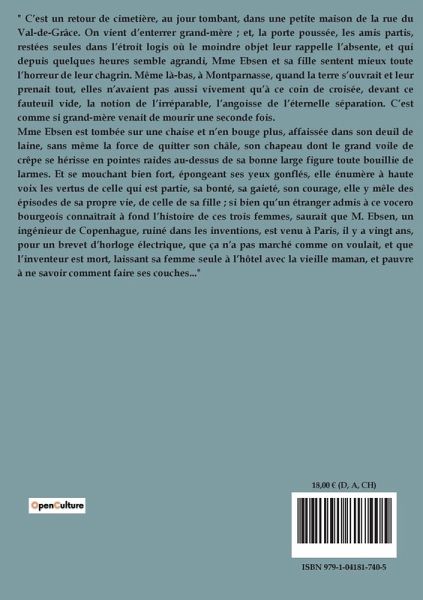 " C'est un retour de cimetière, au jour tombant, dans une petite maison de la rue du Val-de-Grâce. On vient d'enterrer grand-mère ; et, la porte poussée, les amis partis, restées seules dans l'étroit logis où le moindre objet leur rappelle l'absente, et qui depuis quelques heures semble agrandi, Mme Ebsen et sa fille sentent mieux toute l'horreur de leur chagrin. Même là-bas, à Montparnasse, quand la terre s'ouvrait et leur prenait tout, elles n'avaient pas aussi vivement qu'à ce coin de croisée, devant ce fauteuil vide, la notion de l'irréparable, l'angoisse de l'éternelle séparation. C'est comme si grand-mère venait de mourir une seconde fois.

Mme Ebsen est tombée sur une chaise et n'en bouge plus, affaissée dans son deuil de laine, sans même la force de quitter son châle, son chapeau dont le grand voile de crêpe se hérisse en pointes raides au-dessus de sa bonne large figure toute bouillie de larmes. Et se mouchant bien fort, épongeant ses yeux gonflés, elle énumère à haute voix les vertus de celle qui est partie, sa bonté, sa gaieté, son courage, elle y mêle des épisodes de sa propre vie, de celle de sa fille ; si bien qu'un étranger admis à ce vocero bourgeois connaîtrait à fond l'histoire de ces trois femmes, saurait que M. Ebsen, un ingénieur de Copenhague, ruiné dans les inventions, est venu à Paris, il y a vingt ans, pour un brevet d'horloge électrique, que ça n'a pas marché comme on voulait, et que l'inventeur est mort, laissant sa femme seule à l'hôtel avec la vieille maman, et pauvre à ne savoir comment faire ses couches..."

OpenCulture

18,00 € (D, A, CH)

ISBN 979-1-04181-740-5